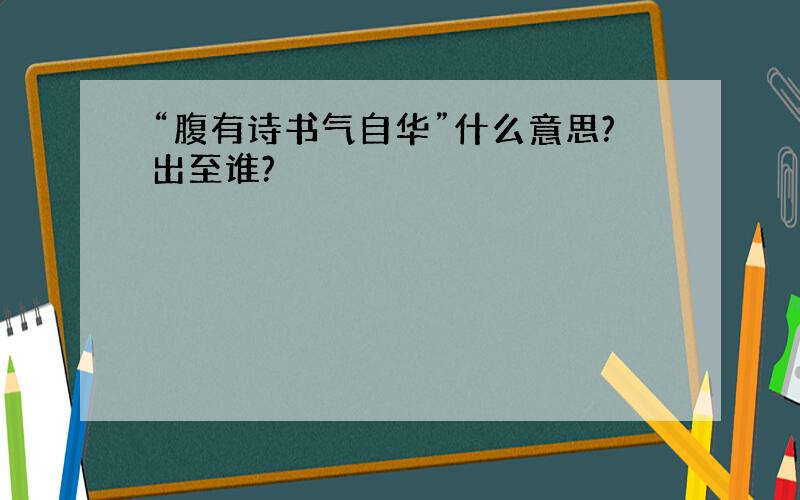 “腹有诗书气自华”什么意思?出至谁?